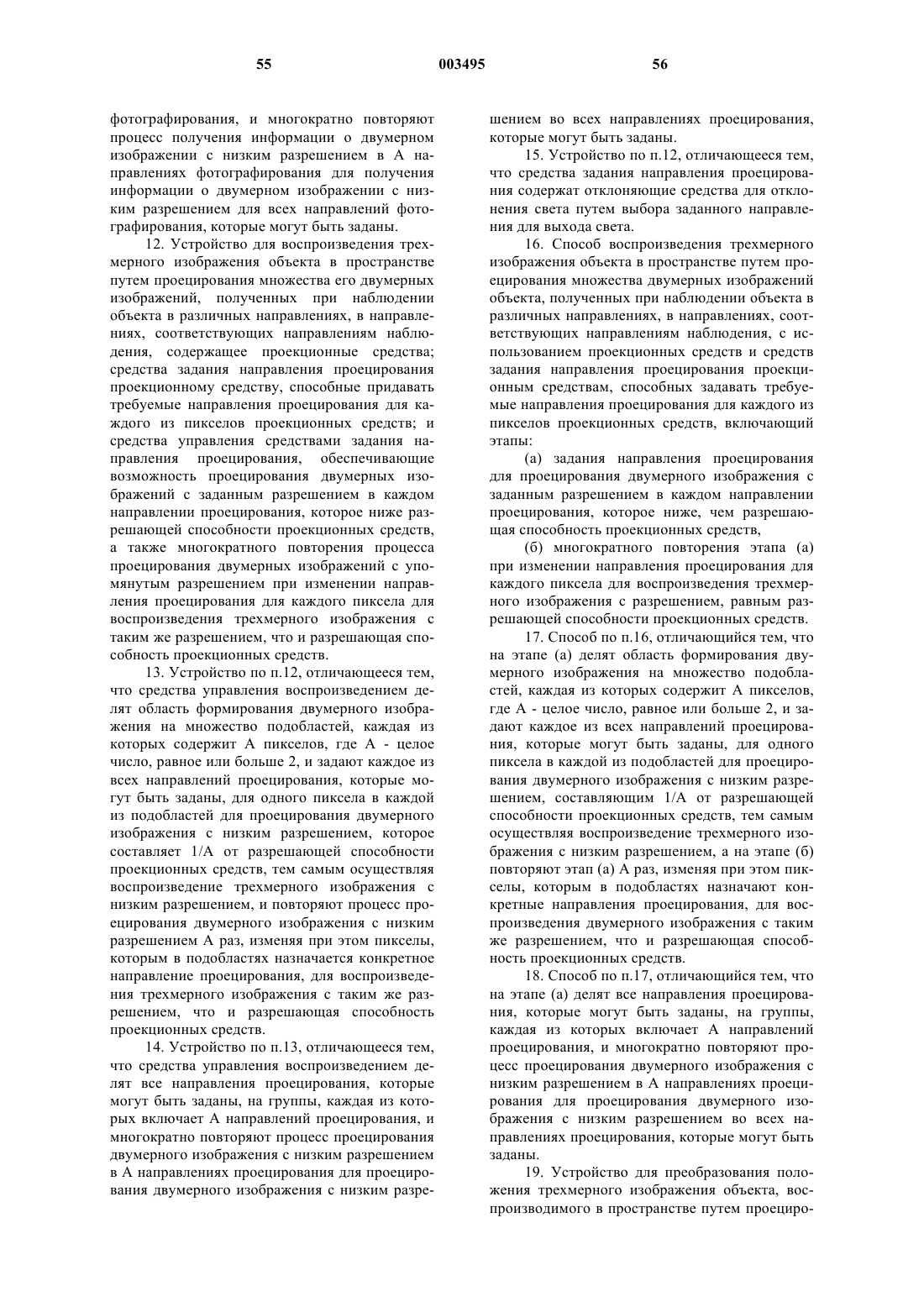 55 003495 56

фотографирования, и многократно повторяют процесс получения информации о двумерном изображении с низким разрешением в А направлениях фотографирования для получения информации о двумерном изображении с низким разрешением для всех направлений фотографирования, которые могут быть заданы.

12. Устройство для воспроизведения трехмерного изображения объекта в пространстве путем проецирования множества его двумерных изображений, полученных при наблюдении объекта в различных направлениях, в направлениях, соответствующих направлениям наблюдения, содержащее проекционные средства; средства задания направления проецирования проекционному средству, способные придавать требуемые направления проецирования для каждого из пикселов проекционных средств; и средства управления средствами задания направления проецирования, обеспечивающие возможность проецирования двумерных изображений с заданным разрешением в каждом направлении проецирования, которое ниже разрешающей способности проекционных средств, а также многократного повторения процесса проецирования двумерных изображений с упомянутым разрешением при изменении направления проецирования для каждого пиксела для воспроизведения трехмерного изображения с таким же разрешением, что и разрешающая способность проекционных средств.

13. Устройство по п.12, отличающееся тем, что средства управления воспроизведением делят область формирования двумерного изображения на множество подобластей, каждая из которых содержит А пикселов, где А - целое число, равное или больше 2, и задают каждое из всех направлений проецирования, которые могут быть заданы, для одного пиксела в каждой из подобластей для проецирования двумерного изображения с низким разрешением, которое составляет 1/А от разрешающей способности проекционных средств, тем самым осуществляя воспроизведение трехмерного изображения с низким разрешением, и повторяют процесс проецирования двумерного изображения с низким разрешением А раз, изменяя при этом пикселы, которым в подобластях назначается конкретное направление проецирования, для воспроизведения трехмерного изображения с таким же разрешением, что и разрешающая способность проекционных средств.

14. Устройство по п.13, отличающееся тем, что средства управления воспроизведением делят все направления проецирования, которые могут быть заданы, на группы, каждая из которых включает А направлений проецирования, и многократно повторяют процесс проецирования двумерного изображения с низким разрешением в А направлениях проецирования для проецирования двумерного изображения с низким разрешением во всех направлениях проецирования, которые могут быть заданы.

15. Устройство по п.12, отличающееся тем, что средства задания направления проецирования содержат отклоняющие средства для отклонения света путем выбора заданного направления для выхода света.

16. Способ воспроизведения трехмерного изображения объекта в пространстве путем проецирования множества двумерных изображений объекта, полученных при наблюдении объекта в различных направлениях, в направлениях, соответствующих направлениям наблюдения, с использованием проекционных средств и средств задания направления проецирования проекционным средствам, способных задавать требуемые направления проецирования для каждого из пикселов проекционных средств, включающий этапы:

(а) задания направления проецирования для проецирования двумерного изображения с заданным разрешением в каждом направлении проецирования, которое ниже, чем разрешающая способность проекционных средств,

(б) многократного повторения этапа (а) при изменении направления проецирования для каждого пиксела для воспроизведения трехмерного изображения с разрешением, равным разрешающей способности проекционных средств.

17. Способ по п.16, отличающийся тем, что на этапе (а) делят область формирования двумерного изображения на множество подобластей, каждая из которых содержит А пикселов, где А - целое число, равное или больше 2, и задают каждое из всех направлений проецирования, которые могут быть заданы, для одного пиксела в каждой из подобластей для проецирования двумерного изображения с низким разрешением, составляющим 1/А от разрешающей способности проекционных средств, тем самым осуществляя воспроизведение трехмерного изображения с низким разрешением, а на этапе (б) повторяют этап (а) А раз, изменяя при этом пикселы, которым в подобластях назначают конкретные направления проецирования, для воспроизведения двумерного изображения с таким же разрешением, что и разрешающая способность проекционных средств.

18. Способ по п.17, отличающийся тем, что на этапе (а) делят все направления проецирования, которые могут быть заданы, на группы, каждая из которых включает А направлений проецирования, и многократно повторяют процесс проецирования двумерного изображения с низким разрешением в А направлениях проецирования для проецирования двумерного изображения с низким разрешением во всех направлениях проецирования, которые могут быть заданы.

19. Устройство для преобразования положения трехмерного изображения объекта, воспроизводимого в пространстве путем проециро-